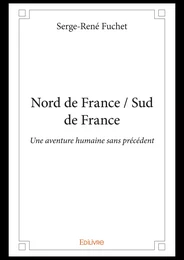 Serge-René Fuchet

Nord de France / Sud de France

Une aventure humaine sans précédent

Edilivre